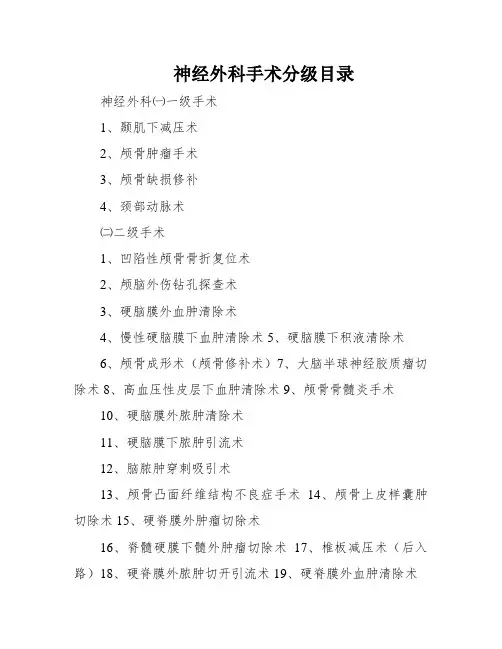 神经外科手术分级目录

神经外科㈠一级手术

1、颞肌下减压术

2、颅骨肿瘤手术

3、颅骨缺损修补

4、颈部动脉术

㈡二级手术

1、凹陷性颅骨骨折复位术

2、颅脑外伤钻孔探查术

3、硬脑膜外血肿清除术

4、慢性硬脑膜下血肿清除术 5、硬脑膜下积液清除术

6、颅骨成形术（颅骨修补术）7、大脑半球神经胶质瘤切除术 8、高血压性皮层下血肿清除术 9、颅骨骨髓炎手术

10、硬脑膜外脓肿清除术

11、硬脑膜下脓肿引流术

12、脑脓肿穿刺吸引术

13、颅骨凸面纤维结构不良症手术 14、颅骨上皮样囊肿切除术 15、硬脊膜外肿瘤切除术

16、脊髓硬膜下髓外肿瘤切除术 17、椎板减压术（后入路）18、硬脊膜外脓肿切开引流术 19、硬脊膜外血肿清除术